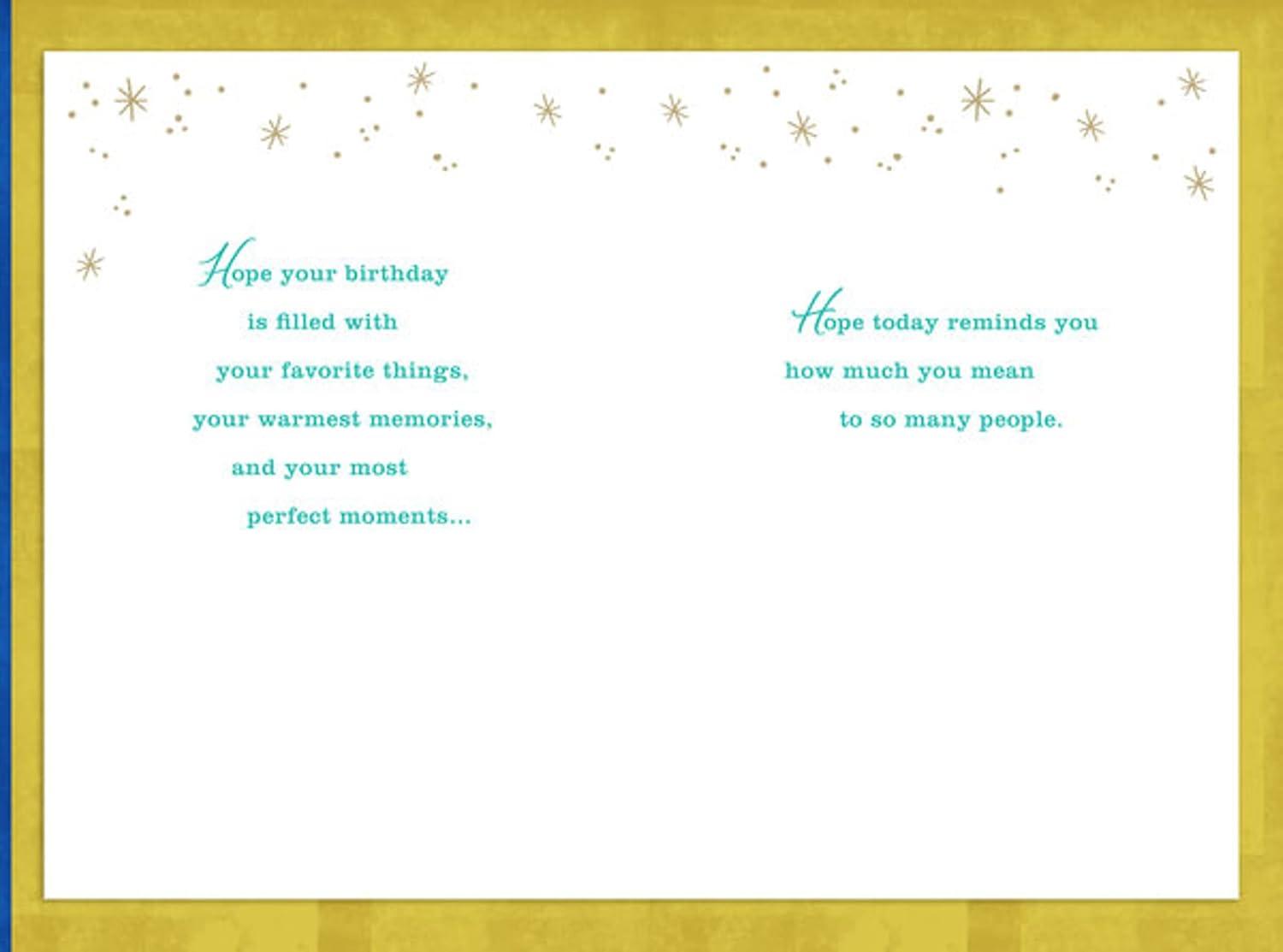 Hope your birthday is filled with your favorite things, your warmest memories, and your most perfect moments...

Hope today reminds you how much you mean to so many people.